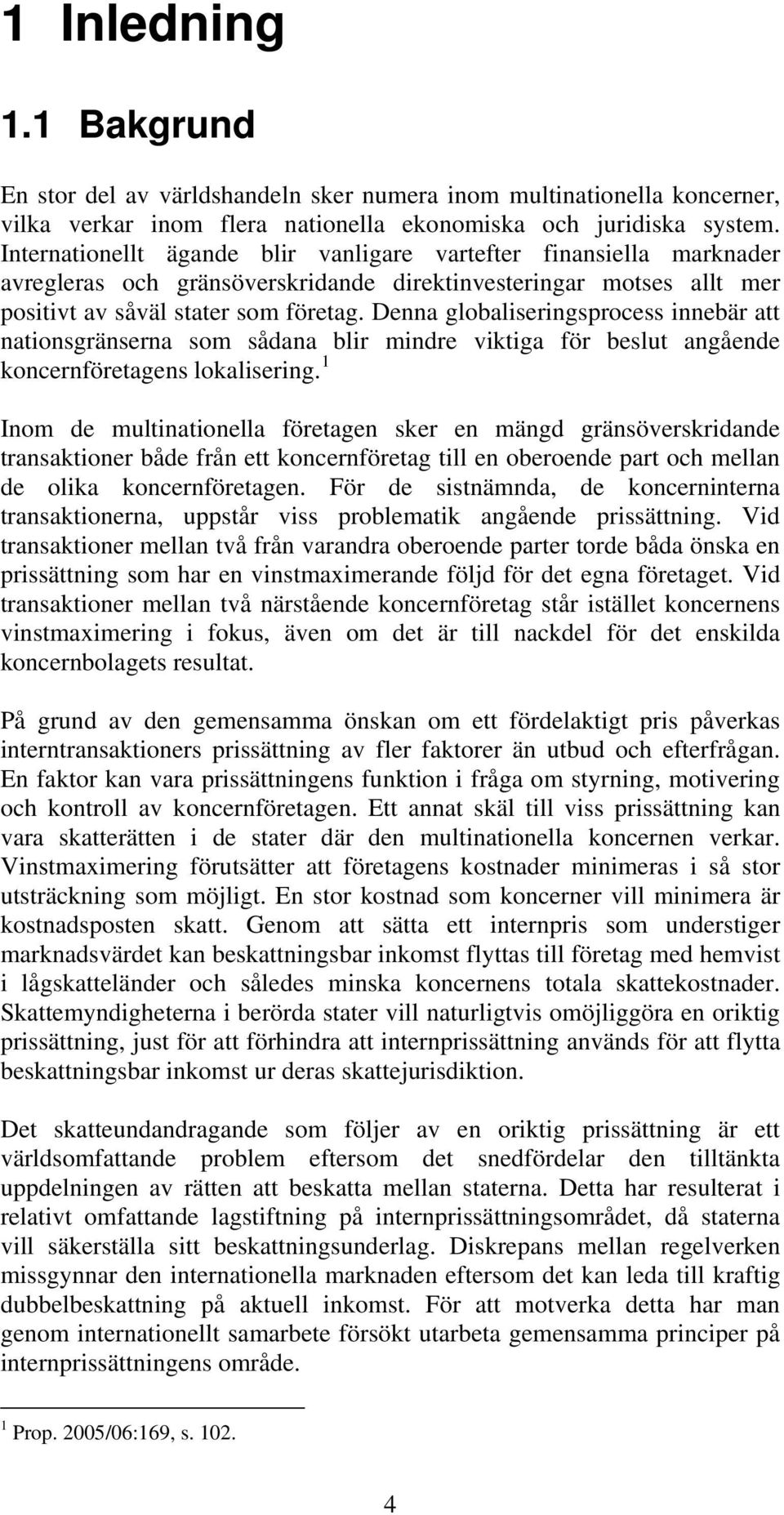 1 Inledning

1.1 Bakgrund

En stor del av världshandeln sker numera inom multinationella koncerner, vilka verkar inom flera nationella ekonomiska och juridiska system. Internationellt ägande blir vanligare vartefter finansiella marknader avregleras och gränsöverskridande direktinvesteringar motses allt mer positivt av såväl stater som företag. Denna globaliseringsprocess innebär att nationsgränserna som sådana blir mindre viktiga för beslut angående koncernföretagens lokalisering.$^1$

Inom de multinationella företagen sker en mängd gränsöverskridande transaktioner både från ett koncernföretag till en oberoende part och mellan de olika koncernföretagen. För de sistnämnda, de koncerninterna transaktionerna, uppstår viss problematik angående prissättning. Vid transaktioner mellan två från varandra oberoende parter torde båda önska en prissättning som har en vinstmaximerande följd för det egna företaget. Vid transaktioner mellan två närstående koncernföretag står istället koncernens vinstmaximering i fokus, även om det är till nackdel för det enskilda koncernbolagets resultat.

På grund av den gemensamma önskan om ett fördelaktigt pris påverkas interntransaktioners prissättning av fler faktorer än utbud och efterfrågan. En faktor kan vara prissättningens funktion i fråga om styrning, motivering och kontroll av koncernföretagen. Ett annat skäl till viss prissättning kan vara skatterätten i de stater där den multinationella koncernen verkar. Vinstmaximering förutsätter att företagens kostnader minimeras i så stor utsträckning som möjligt. En stor kostnad som koncerner vill minimera är kostnadsposten skatt. Genom att sätta ett internpris som understiger marknadsvärdet kan beskattningsbar inkomst flyttas till företag med hemvist i lågskatteländer och således minska koncernens totala skattekostnader. Skattemyndigheterna i berörda stater vill naturligtvis omöjliggöra en oriktig prissättning, just för att förhindra att internprissättning används för att flytta beskattningsbar inkomst ur deras skattejurisdiktion.

Det skatteundandragande som följer av en oriktig prissättning är ett världsomfattande problem eftersom det snedfördelar den tilltänkta uppdelningen av rätten att beskatta mellan staterna. Detta har resulterat i relativt omfattande lagstiftning på internprissättningsområdet, då staterna vill säkerställa sitt beskattningsunderlag. Diskrepans mellan regelverken missgynnar den internationella marknaden eftersom det kan leda till kraftig dubbelbeskattning på aktuell inkomst. För att motverka detta har man genom internationellt samarbete försökt utarbeta gemensamma principer på internprissättningens område.

$^1$ Prop. 2005/06:169, s. 102.

4